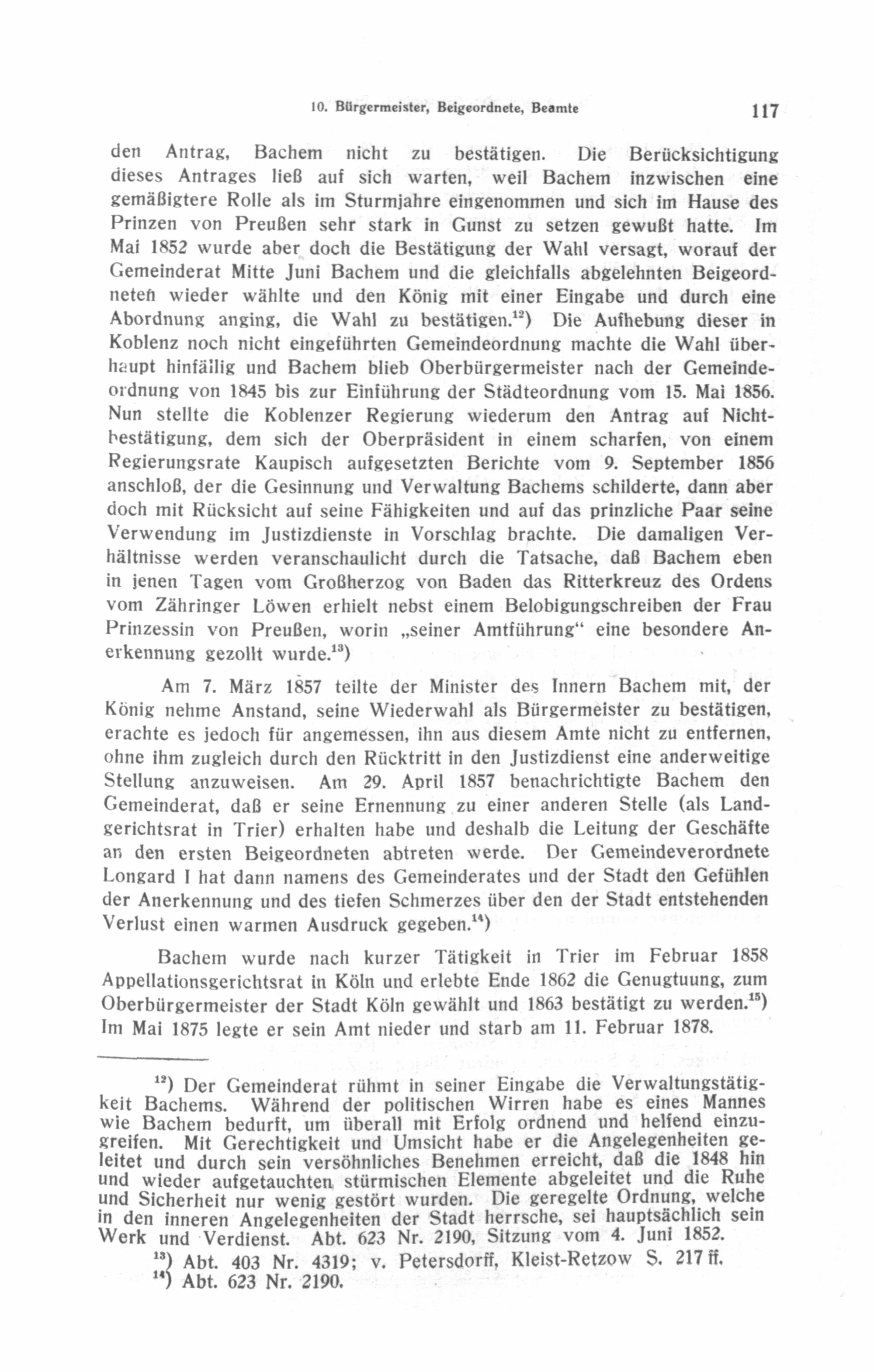 10. Bürgermeister, Beigeordnete, Beamte 117

den Antrag, Bachem nicht zu bestätigen. Die Berücksichtigung dieses Antrages ließ auf sich warten, weil Bachem inzwischen eine gemäßigtere Rolle als im Sturmjahre eingenommen und sich im Hause des Prinzen von Preußen sehr stark in Gunst zu setzen gewußt hatte. Im Mai 1852 wurde aber doch die Bestätigung der Wahl versagt, worauf der Gemeinderat Mitte Juni Bachem und die gleichfalls abgelehnten Beigeordneten wieder wählte und den König mit einer Eingabe und durch eine Abordnung anging, die Wahl zu bestätigen.$^{12}$) Die Aufhebung dieser in Koblenz noch nicht eingeführten Gemeindeordnung machte die Wahl überhaupt hinfällig und Bachem blieb Oberbürgermeister nach der Gemeindeordnung von 1845 bis zur Einführung der Städteordnung vom 15. Mai 1856. Nun stellte die Koblenzer Regierung wiederum den Antrag auf Nichtbestätigung, dem sich der Oberpräsident in einem scharfen, von einem Regierungsrate Kaupisch aufgesetzten Berichte vom 9. September 1856 anschloß, der die Gesinnung und Verwaltung Bachems schilderte, dann aber doch mit Rücksicht auf seine Fähigkeiten und auf das prinzliche Paar seine Verwendung im Justizdienste in Vorschlag brachte. Die damaligen Verhältnisse werden veranschaulicht durch die Tatsache, daß Bachem eben in jenen Tagen vom Großherzog von Baden das Ritterkreuz des Ordens vom Zähringer Löwen erhielt nebst einem Belobigungschreiben der Frau Prinzessin von Preußen, worin „seiner Amtführung“ eine besondere Anerkennung gezollt wurde.$^{13}$)

Am 7. März 1857 teilte der Minister des Innern Bachem mit, der König nehme Anstand, seine Wiederwahl als Bürgermeister zu bestätigen, erachte es jedoch für angemessen, ihn aus diesem Amte nicht zu entfernen, ohne ihm zugleich durch den Rücktritt in den Justizdienst eine anderweitige Stellung anzuweisen. Am 29. April 1857 benachrichtigte Bachem den Gemeinderat, daß er seine Ernennung zu einer anderen Stelle (als Landgerichtsrat in Trier) erhalten habe und deshalb die Leitung der Geschäfte an den ersten Beigeordneten abtreten werde. Der Gemeindeverordnete Longard I hat dann namens des Gemeinderates und der Stadt den Gefühlen der Anerkennung und des tiefen Schmerzes über den der Stadt entstehenden Verlust einen warmen Ausdruck gegeben.$^{14}$)

Bachem wurde nach kurzer Tätigkeit in Trier im Februar 1858 Appellationsgerichtsrat in Köln und erlebte Ende 1862 die Genugtuung, zum Oberbürgermeister der Stadt Köln gewählt und 1863 bestätigt zu werden.$^{15}$) Im Mai 1875 legte er sein Amt nieder und starb am 11. Februar 1878.

$^{12}$) Der Gemeinderat rühmt in seiner Eingabe die Verwaltungstätigkeit Bachems. Während der politischen Wirren habe es eines Mannes wie Bachem bedurft, um überall mit Erfolg ordnend und helfend einzugreifen. Mit Gerechtigkeit und Umsicht habe er die Angelegenheiten geleitet und durch sein versöhnliches Benehmen erreicht, daß die 1848 hin und wieder aufgetauchten stürmischen Elemente abgeleitet und die Ruhe und Sicherheit nur wenig gestört wurden. Die geregelte Ordnung, welche in den inneren Angelegenheiten der Stadt herrsche, sei hauptsächlich sein Werk und Verdienst. Abt. 623 Nr. 2190, Sitzung vom 4. Juni 1852.

$^{13}$) Abt. 403 Nr. 4319; v. Petersdorff, Kleist-Retzow S. 217 ff.

$^{14}$) Abt. 623 Nr. 2190.